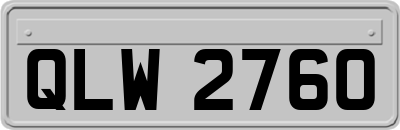 QLW 2760